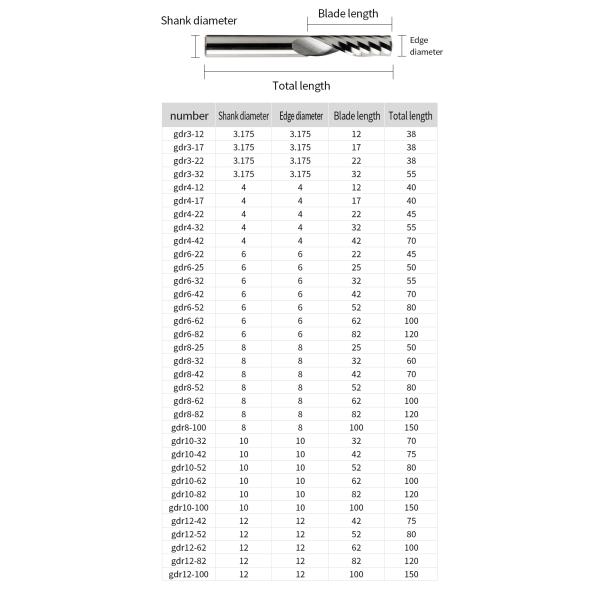 Shank diameter

Blade length

Edge diameter

Total length

| number | Shank diameter | Edge diameter | Blade length | Total length |
|---|---|---|---|---|
| gdr3-12 | 3.175 | 3.175 | 12 | 38 |
| gdr3-17 | 3.175 | 3.175 | 17 | 38 |
| gdr3-22 | 3.175 | 3.175 | 22 | 38 |
| gdr3-32 | 3.175 | 3.175 | 32 | 55 |
| gdr4-12 | 4 | 4 | 12 | 40 |
| gdr4-17 | 4 | 4 | 17 | 40 |
| gdr4-22 | 4 | 4 | 22 | 45 |
| gdr4-32 | 4 | 4 | 32 | 55 |
| gdr4-42 | 4 | 4 | 42 | 70 |
| gdr6-22 | 6 | 6 | 22 | 45 |
| gdr6-25 | 6 | 6 | 25 | 50 |
| gdr6-32 | 6 | 6 | 32 | 55 |
| gdr6-42 | 6 | 6 | 42 | 70 |
| gdr6-52 | 6 | 6 | 52 | 80 |
| gdr6-62 | 6 | 6 | 62 | 100 |
| gdr6-82 | 6 | 6 | 82 | 120 |
| gdr8-25 | 8 | 8 | 25 | 50 |
| gdr8-32 | 8 | 8 | 32 | 60 |
| gdr8-42 | 8 | 8 | 42 | 70 |
| gdr8-52 | 8 | 8 | 52 | 80 |
| gdr8-62 | 8 | 8 | 62 | 100 |
| gdr8-82 | 8 | 8 | 82 | 120 |
| gdr8-100 | 8 | 8 | 100 | 150 |
| gdr10-32 | 10 | 10 | 32 | 70 |
| gdr10-42 | 10 | 10 | 42 | 75 |
| gdr10-52 | 10 | 10 | 52 | 80 |
| gdr10-62 | 10 | 10 | 62 | 100 |
| gdr10-82 | 10 | 10 | 82 | 120 |
| gdr10-100 | 10 | 10 | 100 | 150 |
| gdr12-42 | 12 | 12 | 42 | 75 |
| gdr12-52 | 12 | 12 | 52 | 80 |
| gdr12-62 | 12 | 12 | 62 | 100 |
| gdr12-82 | 12 | 12 | 82 | 120 |
| gdr12-100 | 12 | 12 | 100 | 150 |